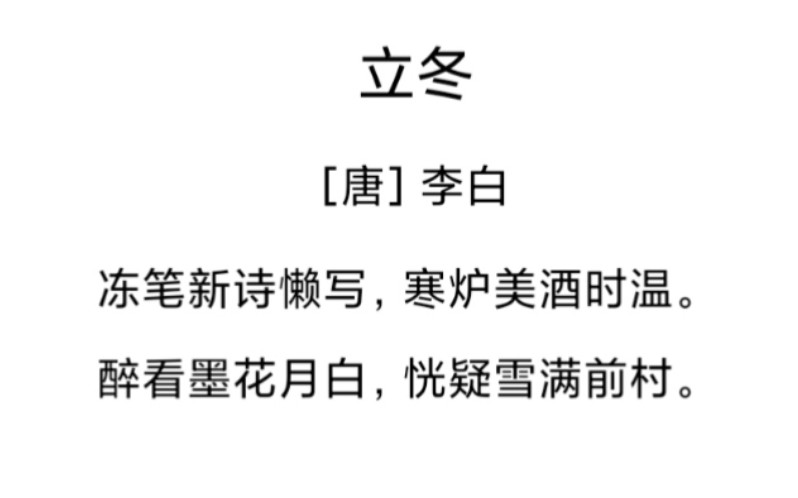 立冬

[唐] 李白

冻笔新诗懒写，寒炉美酒时温。

醉看墨花月白，恍疑雪满前村。